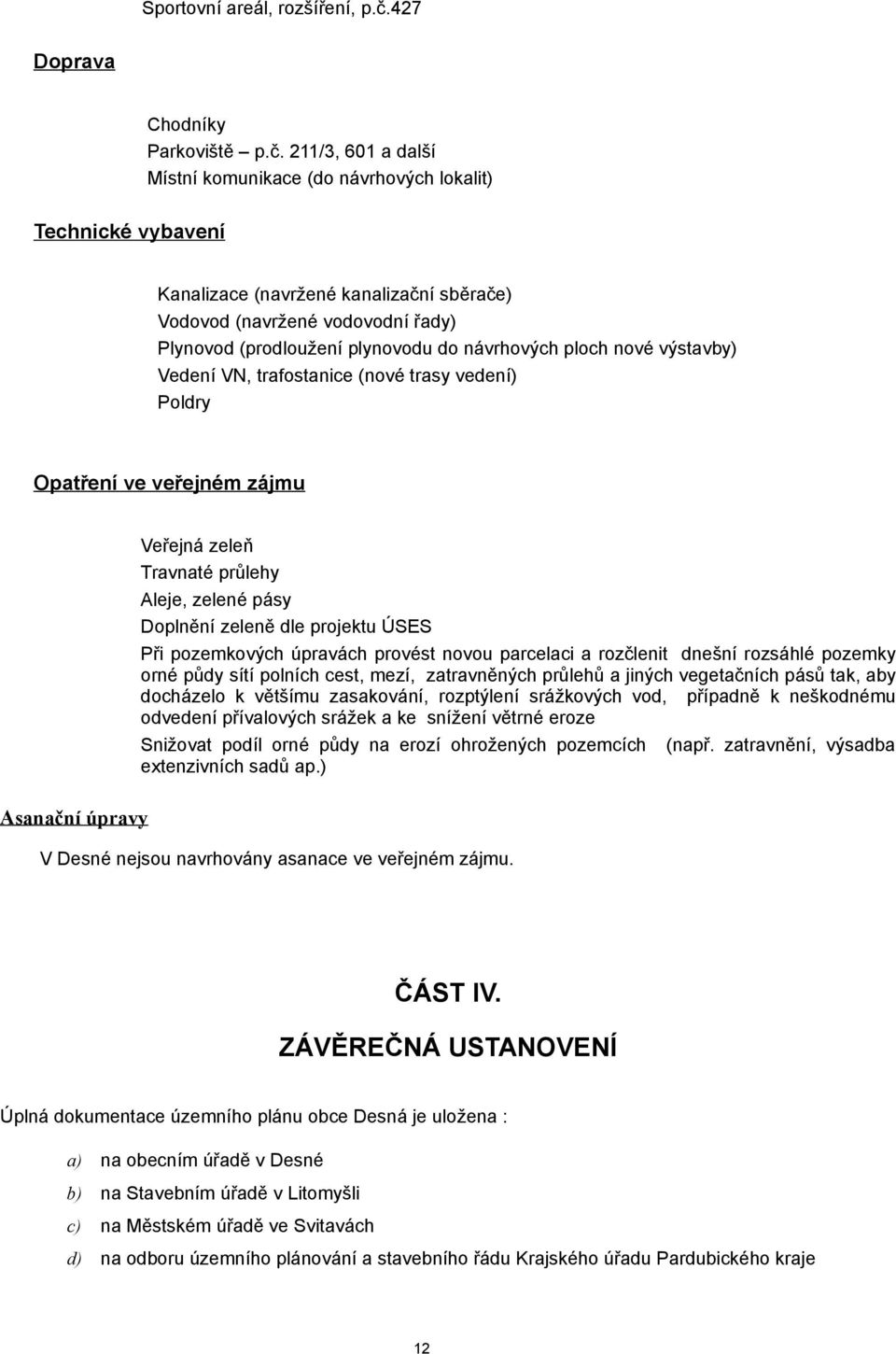 Sportovní areál, rozšíření, p.č.427

Doprava

Chodníky
Parkoviště – p.č. 211/3, 601 a další
Místní komunikace (do návrhových lokalit)

Technické vybavení

Kanalizace (navržené kanalizační sběrače)
Vodovod (navržené vodovodní řady)
Plynovod (prodloužení plynovodu do návrhových ploch nové výstavby)
Vedení VN, trafostanice (nové trasy vedení)
Poldry

Opatření ve veřejném zájmu

Veřejná zeleň
Travnaté průlehy
Aleje, zelené pásy
Doplnění zeleně dle projektu ÚSES
Při pozemkových úpravách provést novou parcelaci a rozčlenit dnešní rozsáhlé pozemky orné půdy sítí polních cest, mezí, zatravněných průlehů a jiných vegetačních pásů tak, aby docházelo k většímu zasakování, rozptýlení srážkových vod, případně k neškodnému odvedení přívalových srážek a ke snížení větrné eroze
Snižovat podíl orné půdy na erozí ohrožených pozemcích (např. zatravnění, výsadba extenzivních sadů ap.)

Asanační úpravy

V Desné nejsou navrhovány asanace ve veřejném zájmu.

ČÁST IV.

ZÁVĚREČNÁ USTANOVENÍ

Úplná dokumentace územního plánu obce Desná je uložena :

a) na obecním úřadě v Desné

b) na Stavebním úřadě v Litomyšli

c) na Městském úřadě ve Svitavách

d) na odboru územního plánování a stavebního řádu Krajského úřadu Pardubického kraje

12